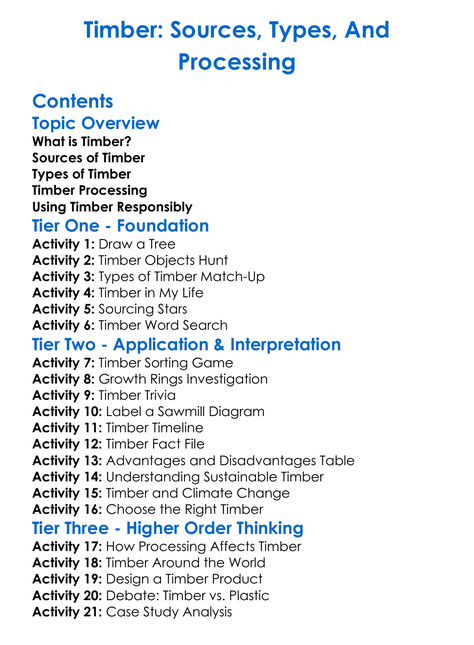 Timber: Sources, Types, And Processing

Contents

Topic Overview

What is Timber?
Sources of Timber
Types of Timber
Timber Processing
Using Timber Responsibly

Tier One - Foundation

Activity 1: Draw a Tree
Activity 2: Timber Objects Hunt
Activity 3: Types of Timber Match-Up
Activity 4: Timber in My Life
Activity 5: Sourcing Stars
Activity 6: Timber Word Search

Tier Two - Application & Interpretation

Activity 7: Timber Sorting Game
Activity 8: Growth Rings Investigation
Activity 9: Timber Trivia
Activity 10: Label a Sawmill Diagram
Activity 11: Timber Timeline
Activity 12: Timber Fact File
Activity 13: Advantages and Disadvantages Table
Activity 14: Understanding Sustainable Timber
Activity 15: Timber and Climate Change
Activity 16: Choose the Right Timber

Tier Three - Higher Order Thinking

Activity 17: How Processing Affects Timber
Activity 18: Timber Around the World
Activity 19: Design a Timber Product
Activity 20: Debate: Timber vs. Plastic
Activity 21: Case Study Analysis